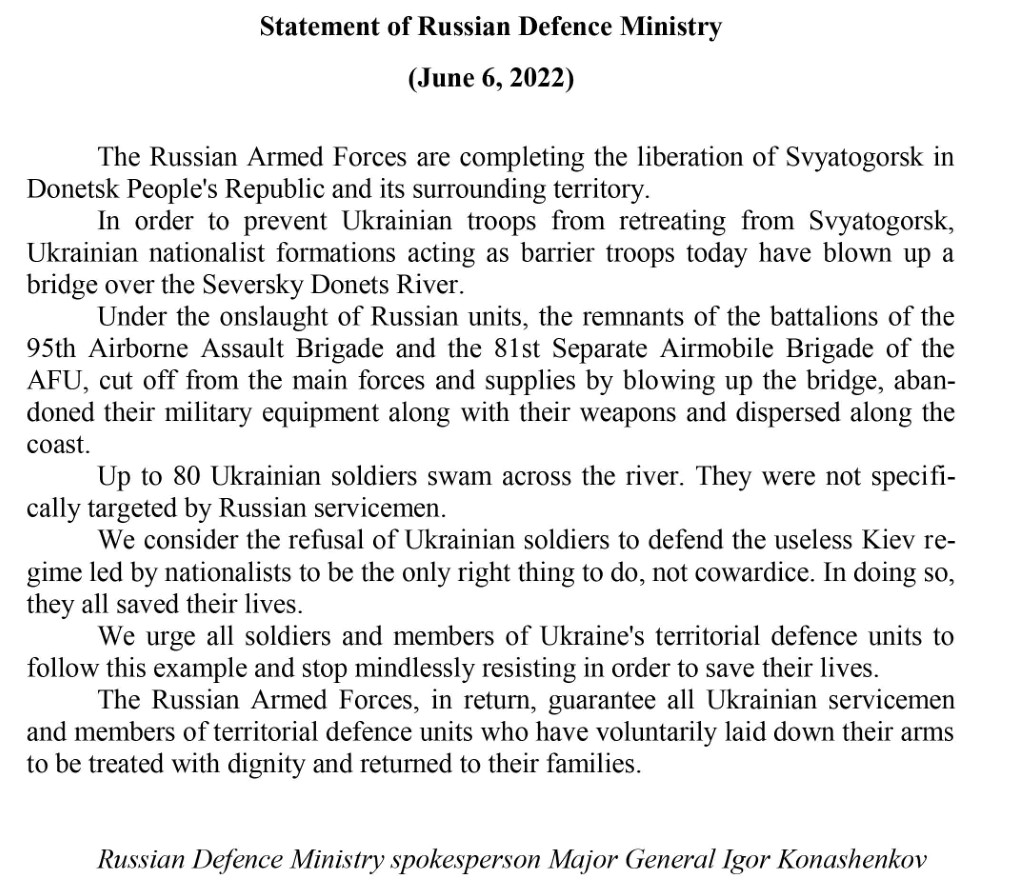 Statement of Russian Defence Ministry

(June 6, 2022)

The Russian Armed Forces are completing the liberation of Svyatogorsk in Donetsk People's Republic and its surrounding territory.

In order to prevent Ukrainian troops from retreating from Svyatogorsk, Ukrainian nationalist formations acting as barrier troops today have blown up a bridge over the Seversky Donets River.

Under the onslaught of Russian units, the remnants of the battalions of the 95th Airborne Assault Brigade and the 81st Separate Airmobile Brigade of the AFU, cut off from the main forces and supplies by blowing up the bridge, abandoned their military equipment along with their weapons and dispersed along the coast.

Up to 80 Ukrainian soldiers swam across the river. They were not specifically targeted by Russian servicemen.

We consider the refusal of Ukrainian soldiers to defend the useless Kiev regime led by nationalists to be the only right thing to do, not cowardice. In doing so, they all saved their lives.

We urge all soldiers and members of Ukraine's territorial defence units to follow this example and stop mindlessly resisting in order to save their lives.

The Russian Armed Forces, in return, guarantee all Ukrainian servicemen and members of territorial defence units who have voluntarily laid down their arms to be treated with dignity and returned to their families.

Russian Defence Ministry spokesperson Major General Igor Konashenkov